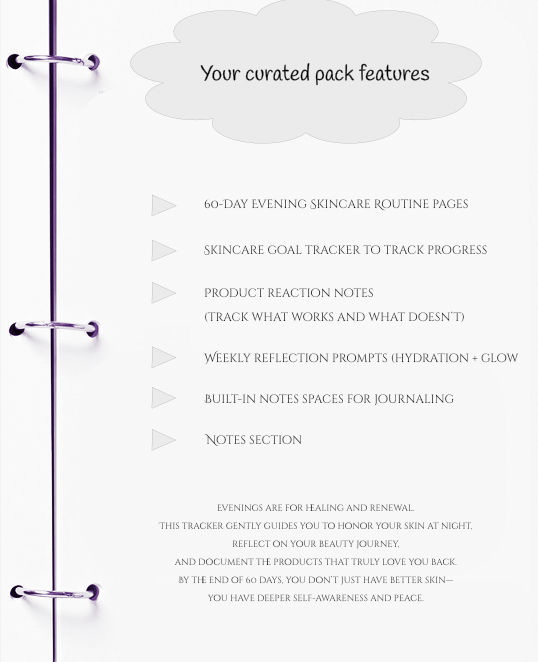 Your curated pack features

60-DAY EVENING SKINCARE ROUTINE PAGES

SKINCARE GOAL TRACKER TO TRACK PROGRESS

PRODUCT REACTION NOTES
(TRACK WHAT WORKS AND WHAT DOESN'T)

WEEKLY REFLECTION PROMPTS (HYDRATION + GLOW

BUILT-IN NOTES SPACES FOR JOURNALING

NOTES SECTION

EVENINGS ARE FOR HEALING AND RENEWAL.
THIS TRACKER GENTLY GUIDES YOU TO HONOR YOUR SKIN AT NIGHT,
REFLECT ON YOUR BEAUTY JOURNEY,
AND DOCUMENT THE PRODUCTS THAT TRULY LOVE YOU BACK.
BY THE END OF 60 DAYS, YOU DON'T JUST HAVE BETTER SKIN—
YOU HAVE DEEPER SELF-AWARENESS AND PEACE.